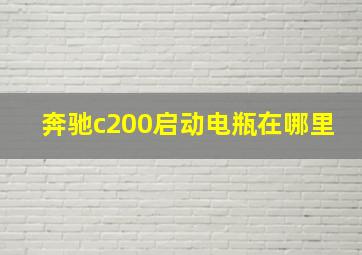 奔驰c200启动电瓶在哪里